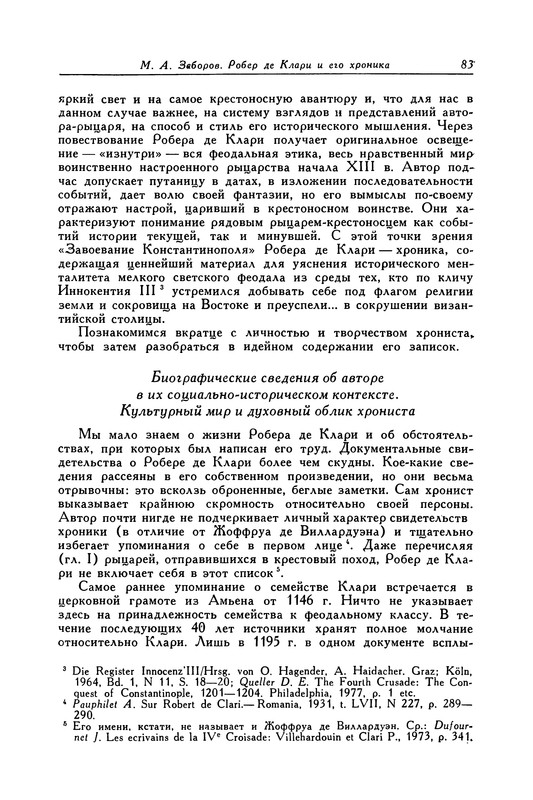 М. А. Заборов. Робер де Клари и его хроника 83

яркий свет и на самое крестоносную авантюру и, что для нас в данном случае важнее, на систему взглядов и представлений автора-рыцаря, на способ и стиль его исторического мышления. Через повествование Робера де Клари получает оригинальное освещение — «изнутри» — вся феодальная этика, весь нравственный мир воинственно настроенного рыцарства начала XIII в. Автор подчас допускает путаницу в датах, в изложении последовательности событий, дает волю своей фантазии, но его вымыслы по-своему отражают настрой, царивший в крестоносном воинстве. Они характеризуют понимание рядовым рыцарем-крестоносцем как событий истории текущей, так и минувшей. С этой точки зрения «Завоевание Константинополя» Робера де Клари — хроника, содержащая ценнейший материал для уяснения исторического менталитета мелкого светского феодала из среды тех, кто по кличу Иннокентия III $^3$ устремился добывать себе под флагом религии земли и сокровища на Востоке и преуспели... в сокрушении византийской столицы.

Познакомимся вкратце с личностью и творчеством хрониста, чтобы затем разобраться в идейном содержании его записок.

Биографические сведения об авторе в их социально-историческом контексте. Культурный мир и духовный облик хрониста

Мы мало знаем о жизни Робера де Клари и об обстоятельствах, при которых был написан его труд. Документальные свидетельства о Робере де Клари более чем скудны. Кое-какие сведения рассеяны в его собственном произведении, но они весьма отрывочны: это вскользь оброненные, беглые заметки. Сам хронист выказывает крайнюю скромность относительно своей персоны. Автор почти нигде не подчеркивает личный характер свидетельств хроники (в отличие от Жоффруа де Виллардуэна) и тщательно избегает упоминания о себе в первом лице $^4$. Даже перечисляя (гл. I) рыцарей, отправившихся в крестовый поход, Робер де Клари не включает себя в этот список $^5$.

Самое раннее упоминание о семействе Клари встречается в церковной грамоте из Амьена от 1146 г. Ничто не указывает здесь на принадлежность семейства к феодальному классу. В течение последующих 40 лет источники хранят полное молчание относительно Клари. Лишь в 1195 г. в одном документе всплы-

$^3$ Die Register Innocenz'III/Hrsg. von O. Hagender, A. Haidacher. Graz; Köln, 1964, Bd. 1, N 11, S. 18—20; Queller D. E. The Fourth Crusade: The Conquest of Constantinople, 1201—1204. Philadelphia, 1977, p. 1 etc.
$^4$ Pauphilet A. Sur Robert de Clari.— Romania, 1931, t. LVII, N 227, p. 289—290.
$^5$ Его имени, кстати, не называет и Жоффруа де Виллардуэн. Ср.: Dufournet J. Les ecrivains de la IV$^e$ Croisade: Villehardouin et Clari P., 1973, p. 341.